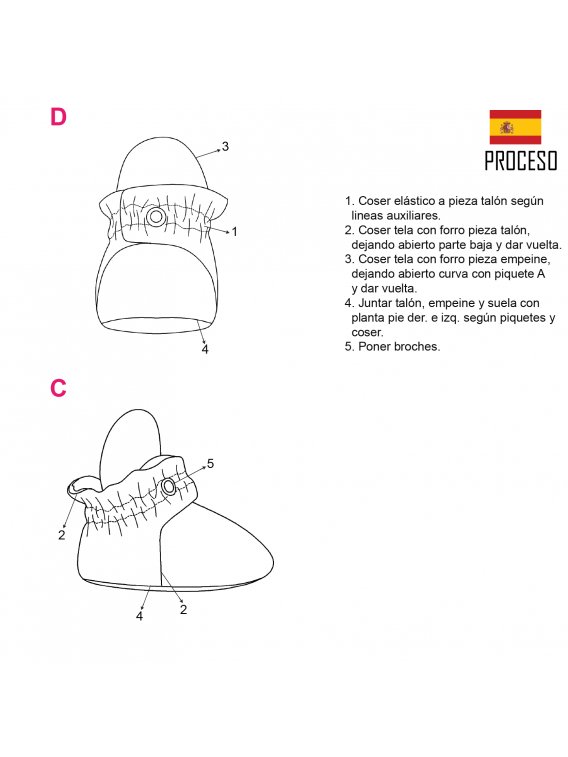 D

3

1

4

PROCESO

1. Coser elástico a pieza talón según lineas auxiliares.
2. Coser tela con forro pieza talón, dejando abierto parte baja y dar vuelta.
3. Coser tela con forro pieza empeine, dejando abierto curva con piquete A y dar vuelta.
4. Juntar talón, empeine y suela con planta pie der. e izq. según piquetes y coser.
5. Poner broches.

C

5

2

4

2